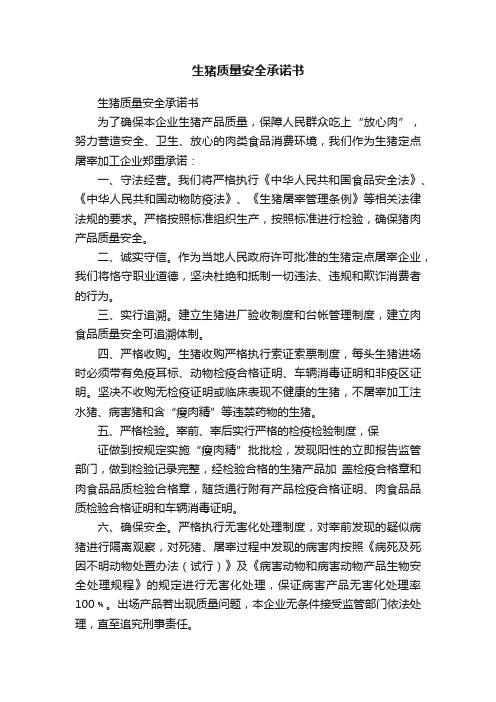 生猪质量安全承诺书

生猪质量安全承诺书

为了确保本企业生猪产品质量，保障人民群众吃上“放心肉”，努力营造安全、卫生、放心的肉类食品消费环境，我们作为生猪定点屠宰加工企业郑重承诺：

一、守法经营。我们将严格执行《中华人民共和国食品安全法》、《中华人民共和国动物防疫法》、《生猪屠宰管理条例》等相关法律法规的要求。严格按照标准组织生产，按照标准进行检验，确保猪肉产品质量安全。

二、诚实守信。作为当地人民政府许可批准的生猪定点屠宰企业，我们将恪守职业道德，坚决杜绝和抵制一切违法、违规和欺诈消费者的行为。

三、实行追溯。建立生猪进厂验收制度和台帐管理制度，建立肉食品质量安全可追溯体制。

四、严格收购。生猪收购严格执行索证索票制度，每头生猪进场时必须带有免疫耳标、动物检疫合格证明、车辆消毒证明和非疫区证明。坚决不收购无检疫证明或临床表现不健康的生猪，不屠宰加工注水猪、病害猪和含“瘦肉精”等违禁药物的生猪。

五、严格检验。宰前、宰后实行严格的检疫检验制度，保

证做到按规定实施“瘦肉精”批批检，发现阳性的立即报告监管部门，做到检验记录完整，经检验合格的生猪产品加 盖检疫合格章和肉食品品质检验合格章，随货通行附有产品检疫合格证明、肉食品品质检验合格证明和车辆消毒证明。

六、确保安全。严格执行无害化处理制度，对宰前发现的疑似病猪进行隔离观察，对死猪、屠宰过程中发现的病害肉按照《病死及死因不明动物处置办法（试行）》及《病害动物和病害动物产品生物安全处理规程》的规定进行无害化处理，保证病害产品无害化处理率100％。出场产品若出现质量问题，本企业无条件接受监管部门依法处理，直至追究刑事责任。